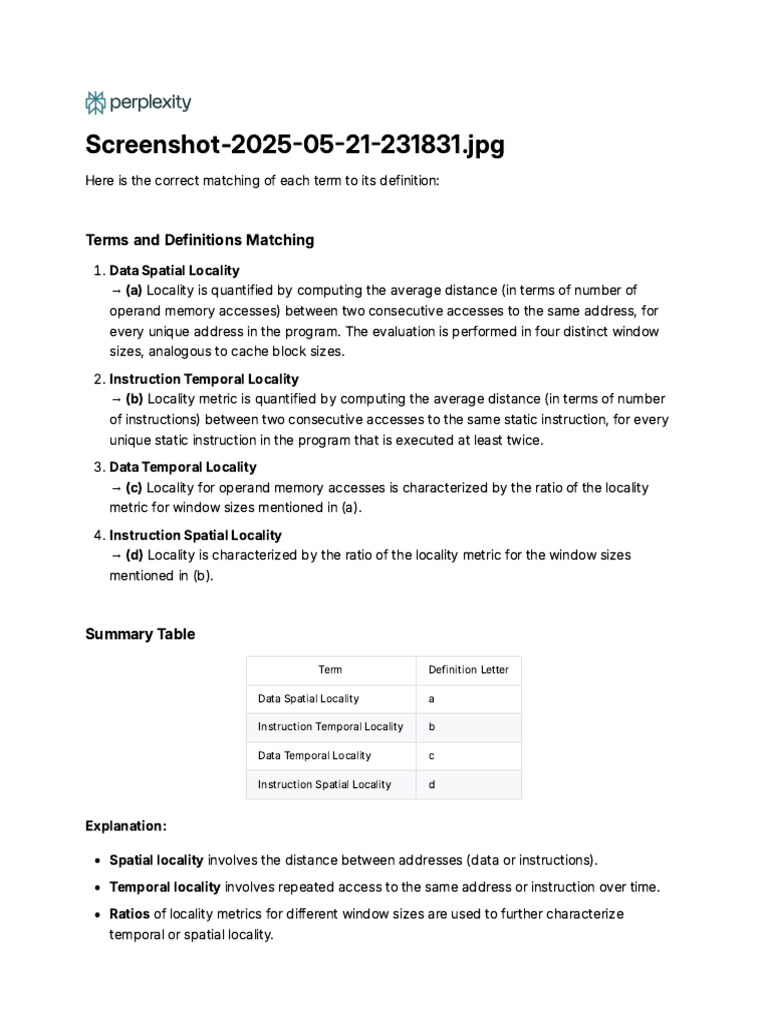 perplexity

Screenshot-2025-05-21-231831.jpg

Here is the correct matching of each term to its definition:

Terms and Definitions Matching

1. Data Spatial Locality
→ (a) Locality is quantified by computing the average distance (in terms of number of operand memory accesses) between two consecutive accesses to the same address, for every unique address in the program. The evaluation is performed in four distinct window sizes, analogous to cache block sizes.

2. Instruction Temporal Locality
→ (b) Locality metric is quantified by computing the average distance (in terms of number of instructions) between two consecutive accesses to the same static instruction, for every unique static instruction in the program that is executed at least twice.

3. Data Temporal Locality
→ (c) Locality for operand memory accesses is characterized by the ratio of the locality metric for window sizes mentioned in (a).

4. Instruction Spatial Locality
→ (d) Locality is characterized by the ratio of the locality metric for the window sizes mentioned in (b).

Summary Table

| Term | Definition Letter |
|---|---|
| Data Spatial Locality | a |
| Instruction Temporal Locality | b |
| Data Temporal Locality | c |
| Instruction Spatial Locality | d |

Explanation:

• Spatial locality involves the distance between addresses (data or instructions).
• Temporal locality involves repeated access to the same address or instruction over time.
• Ratios of locality metrics for different window sizes are used to further characterize temporal or spatial locality.